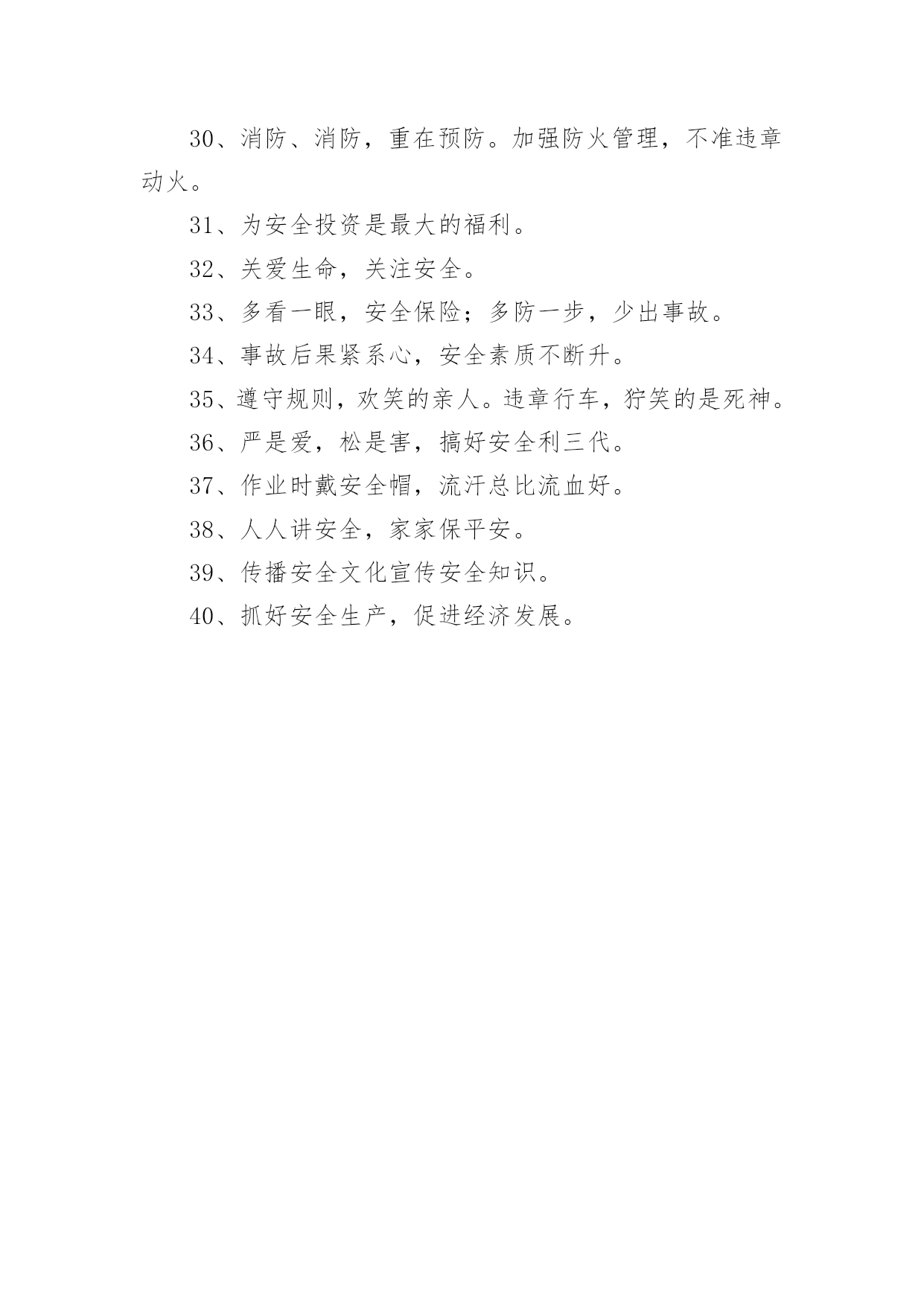 30、消防、消防，重在预防。加强防火管理，不准违章动火。

31、为安全投资是最大的福利。

32、关爱生命，关注安全。

33、多看一眼，安全保险；多防一步，少出事故。

34、事故后果紧系心，安全素质不断升。

35、遵守规则，欢笑的亲人。违章行车，狞笑的是死神。

36、严是爱，松是害，搞好安全利三代。

37、作业时戴安全帽，流汗总比流血好。

38、人人讲安全，家家保平安。

39、传播安全文化宣传安全知识。

40、抓好安全生产，促进经济发展。